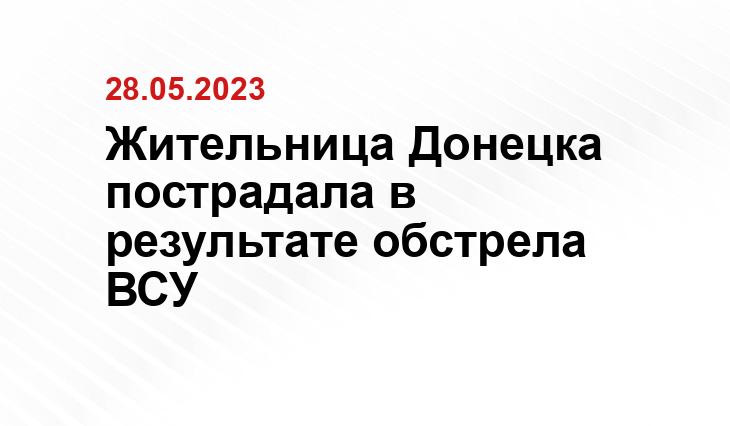 28.05.2023

Жительница Донецка пострадала в результате обстрела ВСУ